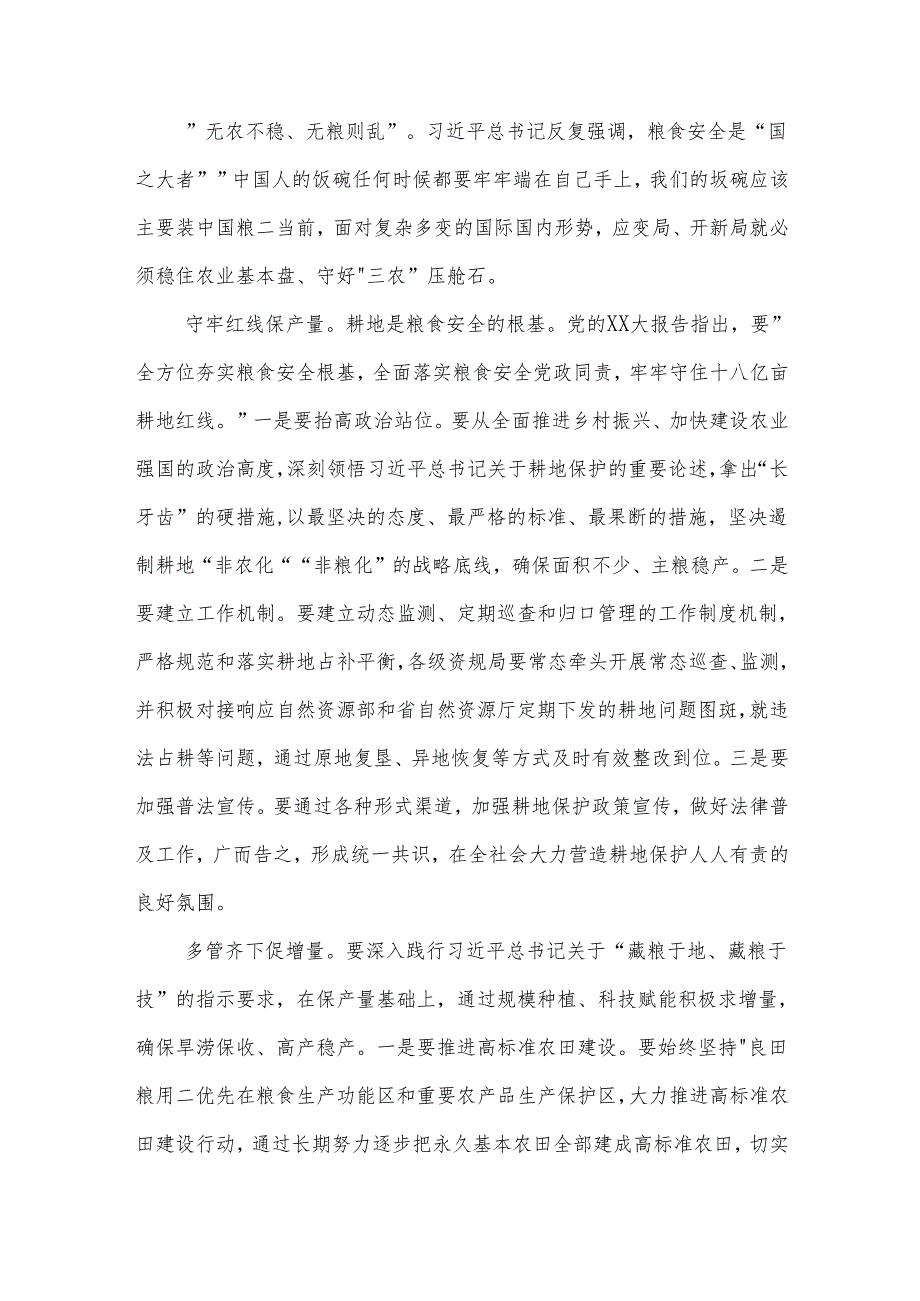 ”无农不稳、无粮则乱”。习近平总书记反复强调，粮食安全是“国之大者””中国人的饭碗任何时候都要牢牢端在自己手上，我们的坂碗应该主要装中国粮二当前，面对复杂多变的国际国内形势，应变局、开新局就必须稳住农业基本盘、守好"三农”压舱石。

守牢红线保产量。耕地是粮食安全的根基。党的XX大报告指出，要”全方位夯实粮食安全根基，全面落实粮食安全党政同责，牢牢守住十八亿亩耕地红线。”一是要抬高政治站位。要从全面推进乡村振兴、加快建设农业强国的政治高度,深刻领悟习近平总书记关于耕地保护的重要论述,拿出“长牙齿”的硬措施,以最坚决的态度、最严格的标准、最果断的措施，坚决遏制耕地“非农化““非粮化”的战略底线，确保面积不少、主粮稳产。二是要建立工作机制。要建立动态监测、定期巡查和归口管理的工作制度机制，严格规范和落实耕地占补平衡,各级资规局要常态牵头开展常态巡查、监测，并积极对接响应自然资源部和省自然资源厅定期下发的耕地问题图斑,就违法占耕等问题，通过原地复垦、异地恢复等方式及时有效整改到位。三是要加强普法宣传。要通过各种形式渠道，加强耕地保护政策宣传，做好法律普及工作，广而告之，形成统一共识，在全社会大力营造耕地保护人人有责的良好氛围。

多管齐下促增量。要深入践行习近平总书记关于“藏粮于地、藏粮于技”的指示要求，在保产量基础上，通过规模种植、科技赋能积极求增量，确保旱涝保收、高产稳产。一是要推进高标准农田建设。要始终坚持"良田粮用二优先在粮食生产功能区和重要农产品生产保护区,大力推进高标准农田建设行动，通过长期努力逐步把永久基本农田全部建成高标准农田，切实